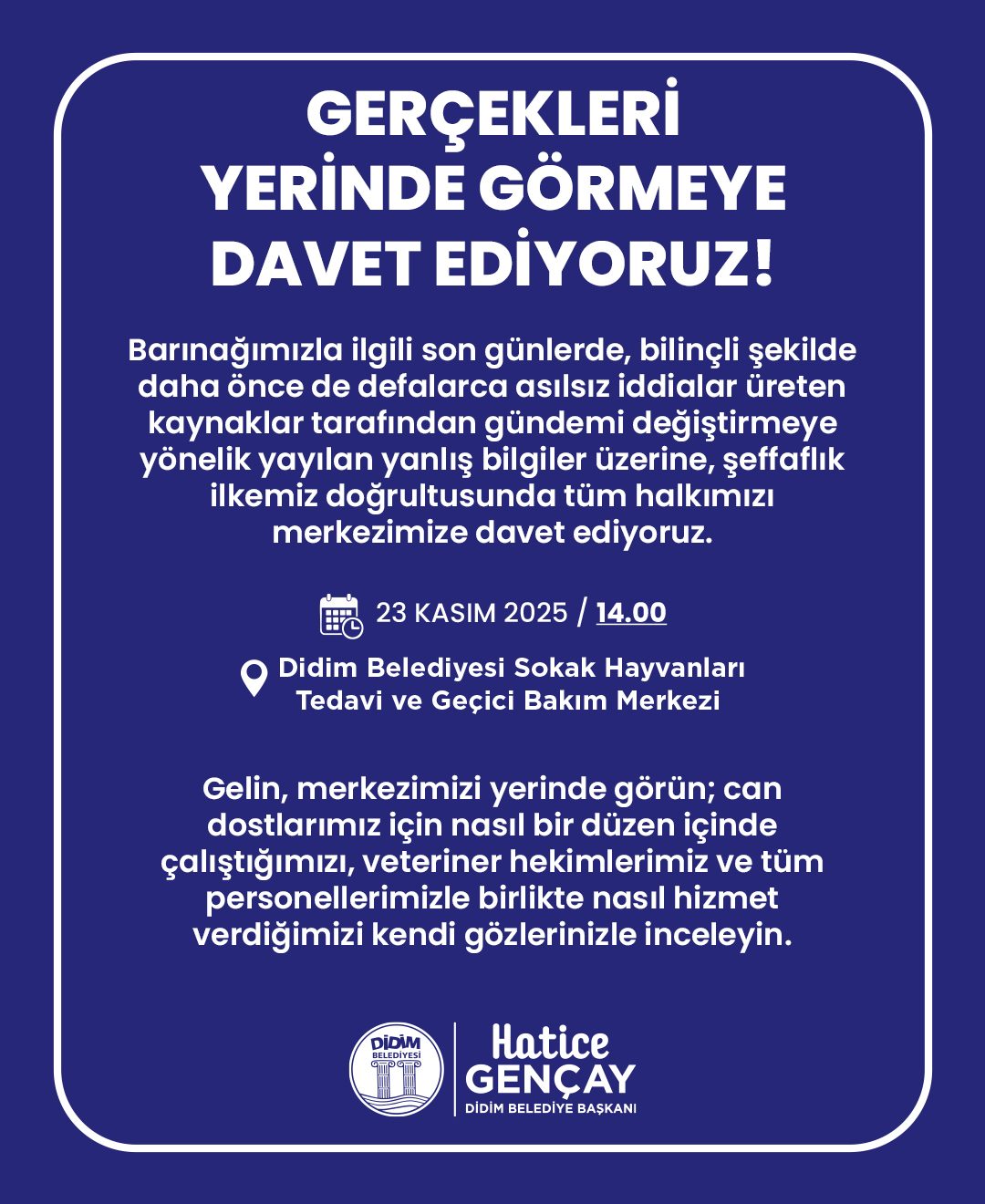 GERÇEKLERİ
YERİNDE GÖRMEYE
DAVET EDİYORUZ!

Barınağımızla ilgili son günlerde, bilinçli şekilde daha önce de defalarca asılsız iddialar üreten kaynaklar tarafından gündemi değiştirmeye yönelik yayılan yanlış bilgiler üzerine, şeffaflık ilkemiz doğrultusunda tüm halkımızı merkezimize davet ediyoruz.

23 KASIM 2025 / 14.00

Didim Belediyesi Sokak Hayvanları
Tedavi ve Geçici Bakım Merkezi

Gelin, merkezimizi yerinde görün; can dostlarımız için nasıl bir düzen içinde çalıştığımızı, veteriner hekimlerimiz ve tüm personellerimizle birlikte nasıl hizmet verdiğimizi kendi gözlerinizle inceleyin.

DİDİM
BELEDİYESİ

Hatice
GENÇAY
DİDİM BELEDİYE BAŞKANI